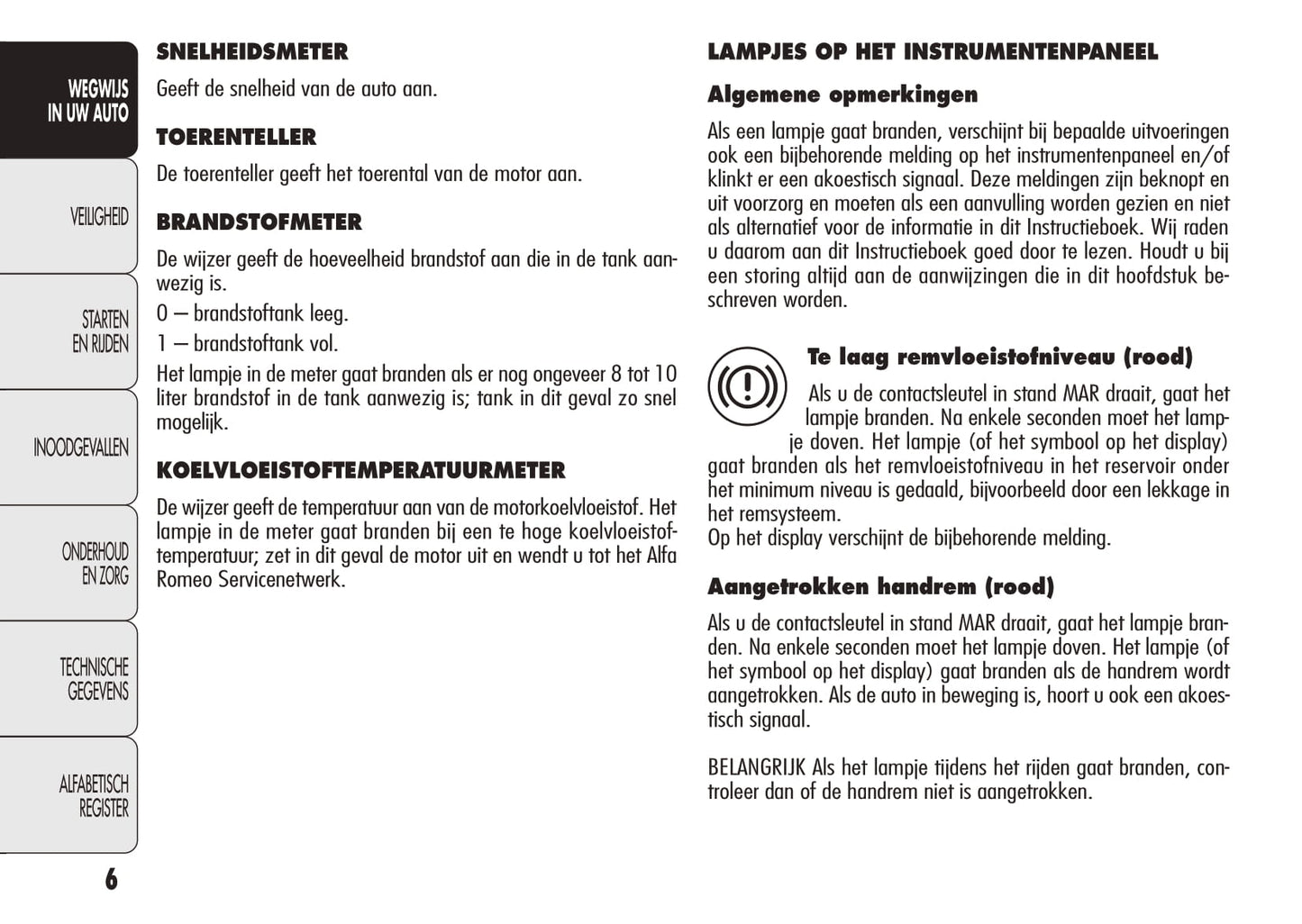 WEGWIJS IN UW AUTO

VEILIGHEID

STARTEN EN RIJDEN

INOODGEVALLEN

ONDERHOUD EN ZORG

TECHNISCHE GEGEVENS

ALFABETISCH REGISTER

6

SNELHEIDSMETER

Geeft de snelheid van de auto aan.

TOERENTELLER

De toerenteller geeft het toerental van de motor aan.

BRANDSTOFMETER

De wijzer geeft de hoeveelheid brandstof aan die in de tank aanwezig is.

0 — brandstoftank leeg.

1 — brandstoftank vol.

Het lampje in de meter gaat branden als er nog ongeveer 8 tot 10 liter brandstof in de tank aanwezig is; tank in dit geval zo snel mogelijk.

KOELVLOEISTOFTEMPERATUURMETER

De wijzer geeft de temperatuur aan van de motorkoelvloeistof. Het lampje in de meter gaat branden bij een te hoge koelvloeistoftemperatuur; zet in dit geval de motor uit en wendt u tot het Alfa Romeo Servicenetwerk.

LAMPJES OP HET INSTRUMENTENPANEEL

Algemene opmerkingen

Als een lampje gaat branden, verschijnt bij bepaalde uitvoeringen ook een bijbehorende melding op het instrumentenpaneel en/of klinkt er een akoestisch signaal. Deze meldingen zijn beknopt en uit voorzorg en moeten als een aanvulling worden gezien en niet als alternatief voor de informatie in dit Instructieboek. Wij raden u daarom aan dit Instructieboek goed door te lezen. Houdt u bij een storing altijd aan de aanwijzingen die in dit hoofdstuk beschreven worden.

Te laag remvloeistofniveau (rood)

Als u de contactsleutel in stand MAR draait, gaat het lampje branden. Na enkele seconden moet het lampje doven. Het lampje (of het symbool op het display) gaat branden als het remvloeistofniveau in het reservoir onder het minimum niveau is gedaald, bijvoorbeeld door een lekkage in het remsysteem.
Op het display verschijnt de bijbehorende melding.

Aangetrokken handrem (rood)

Als u de contactsleutel in stand MAR draait, gaat het lampje branden. Na enkele seconden moet het lampje doven. Het lampje (of het symbool op het display) gaat branden als de handrem wordt aangetrokken. Als de auto in beweging is, hoort u ook een akoestisch signaal.

BELANGRIJK Als het lampje tijdens het rijden gaat branden, controleer dan of de handrem niet is aangetrokken.